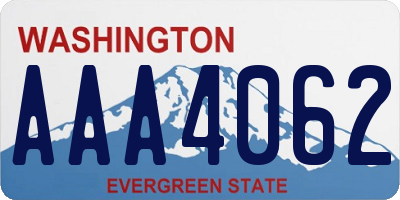 WASHINGTON

AAA4062

EVERGREEN STATE